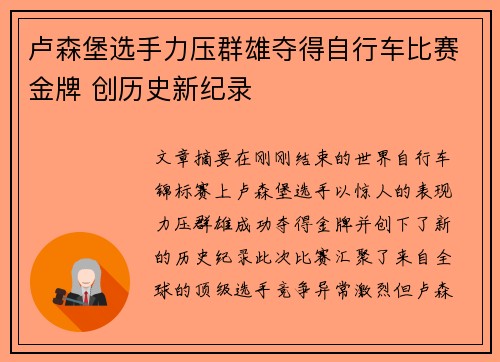 卢森堡选手力压群雄夺得自行车比赛金牌 创历史新纪录

文章摘要在刚刚结束的世界自行车锦标赛上卢森堡选手以惊人的表现力压群雄成功夺得金牌并创下了新的历史纪录此次比赛汇聚了来自全球的顶级选手竞争异常激烈但卢森